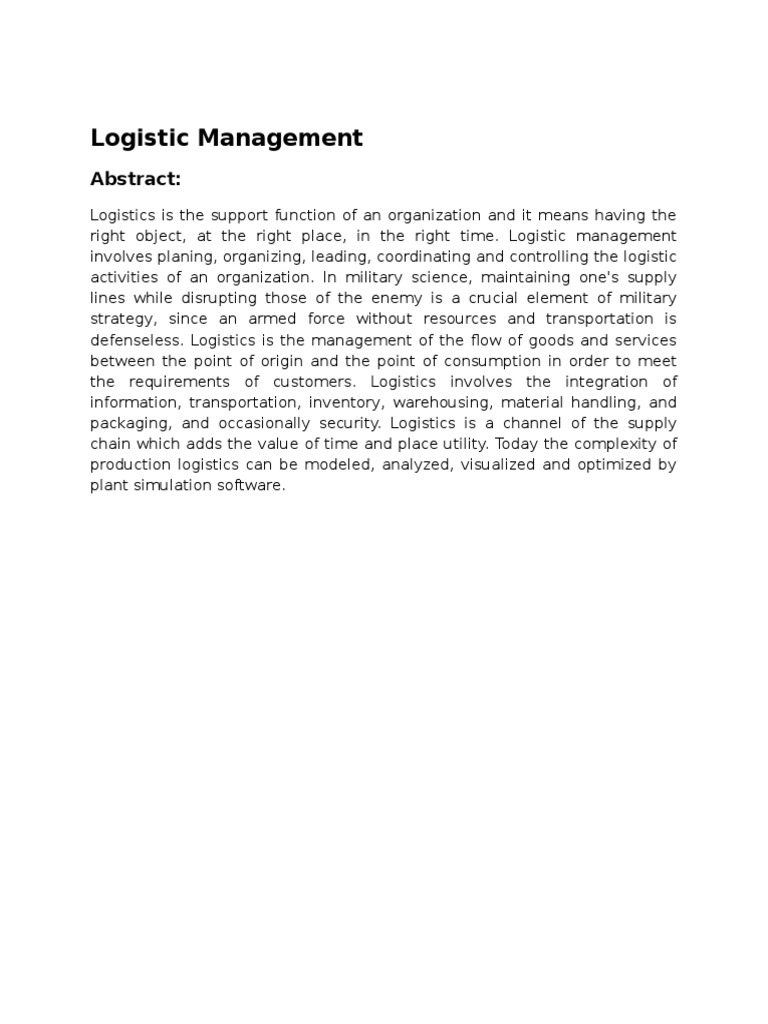 Logistic Management

Abstract:

Logistics is the support function of an organization and it means having the right object, at the right place, in the right time. Logistic management involves planing, organizing, leading, coordinating and controlling the logistic activities of an organization. In military science, maintaining one's supply lines while disrupting those of the enemy is a crucial element of military strategy, since an armed force without resources and transportation is defenseless. Logistics is the management of the flow of goods and services between the point of origin and the point of consumption in order to meet the requirements of customers. Logistics involves the integration of information, transportation, inventory, warehousing, material handling, and packaging, and occasionally security. Logistics is a channel of the supply chain which adds the value of time and place utility. Today the complexity of production logistics can be modeled, analyzed, visualized and optimized by plant simulation software.